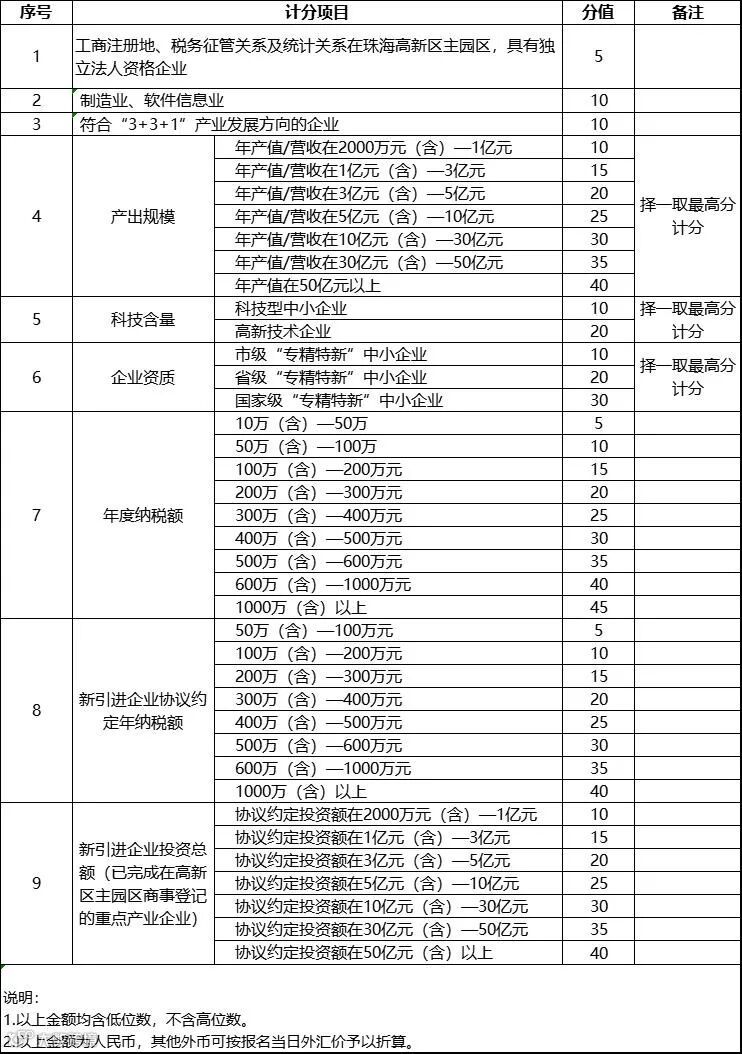 | 序号 | 计分项目 | | 分值 | 备注 |
|---|---|---|---|---|
| 1 | 工商注册地、税务征管关系及统计关系在珠海高新区主园区，具有独立法人资格企业 | | 5 | |
| 2 | 制造业、软件信息业 | | 10 | |
| 3 | 符合“3+3+1”产业发展方向的企业 | | 10 | |
| 4 | 产出规模 | 年产值/营收在2000万元（含）—1亿元 | 10 | 择一取最高分计分 |
| | | 年产值/营收在1亿元（含）—3亿元 | 15 | |
| | | 年产值/营收在3亿元（含）—5亿元 | 20 | |
| | | 年产值/营收在5亿元（含）—10亿元 | 25 | |
| | | 年产值/营收在10亿元（含）—30亿元 | 30 | |
| | | 年产值/营收在30亿元（含）—50亿元 | 35 | |
| | | 年产值在50亿元以上 | 40 | |
| 5 | 科技含量 | 科技型中小企业 | 10 | 择一取最高分计分 |
| | | 高新技术企业 | 20 | |
| 6 | 企业资质 | 市级“专精特新”中小企业 | 10 | 择一取最高分计分 |
| | | 省级“专精特新”中小企业 | 20 | |
| | | 国家级“专精特新”中小企业 | 30 | |
| 7 | 年度纳税额 | 10万（含）—50万 | 5 | |
| | | 50万（含）—100万 | 10 | |
| | | 100万（含）—200万元 | 15 | |
| | | 200万（含）—300万元 | 20 | |
| | | 300万（含）—400万元 | 25 | |
| | | 400万（含）—500万元 | 30 | |
| | | 500万（含）—600万元 | 35 | |
| | | 600万（含）—1000万元 | 40 | |
| | | 1000万（含）以上 | 45 | |
| 8 | 新引进企业协议约定年纳税额 | 50万（含）—100万元 | 5 | |
| | | 100万（含）—200万元 | 10 | |
| | | 200万（含）—300万元 | 15 | |
| | | 300万（含）—400万元 | 20 | |
| | | 400万（含）—500万元 | 25 | |
| | | 500万（含）—600万元 | 30 | |
| | | 600万（含）—1000万元 | 35 | |
| | | 1000万（含）以上 | 40 | |
| 9 | 新引进企业投资总额（已完成在高新区主园区商事登记的重点产业企业） | 协议约定投资额在2000万元（含）—1亿元 | 10 | |
| | | 协议约定投资额在1亿元（含）—3亿元 | 15 | |
| | | 协议约定投资额在3亿元（含）—5亿元 | 20 | |
| | | 协议约定投资额在5亿元（含）—10亿元 | 25 | |
| | | 协议约定投资额在10亿元（含）—30亿元 | 30 | |
| | | 协议约定投资额在30亿元（含）—50亿元 | 35 | |
| | | 协议约定投资额在50亿元（含）以上 | 40 | |

说明：
1.以上金额均含低位数，不含高位数。
2.以上金额为人民币，其他外币可按报名当日外汇价予以折算。